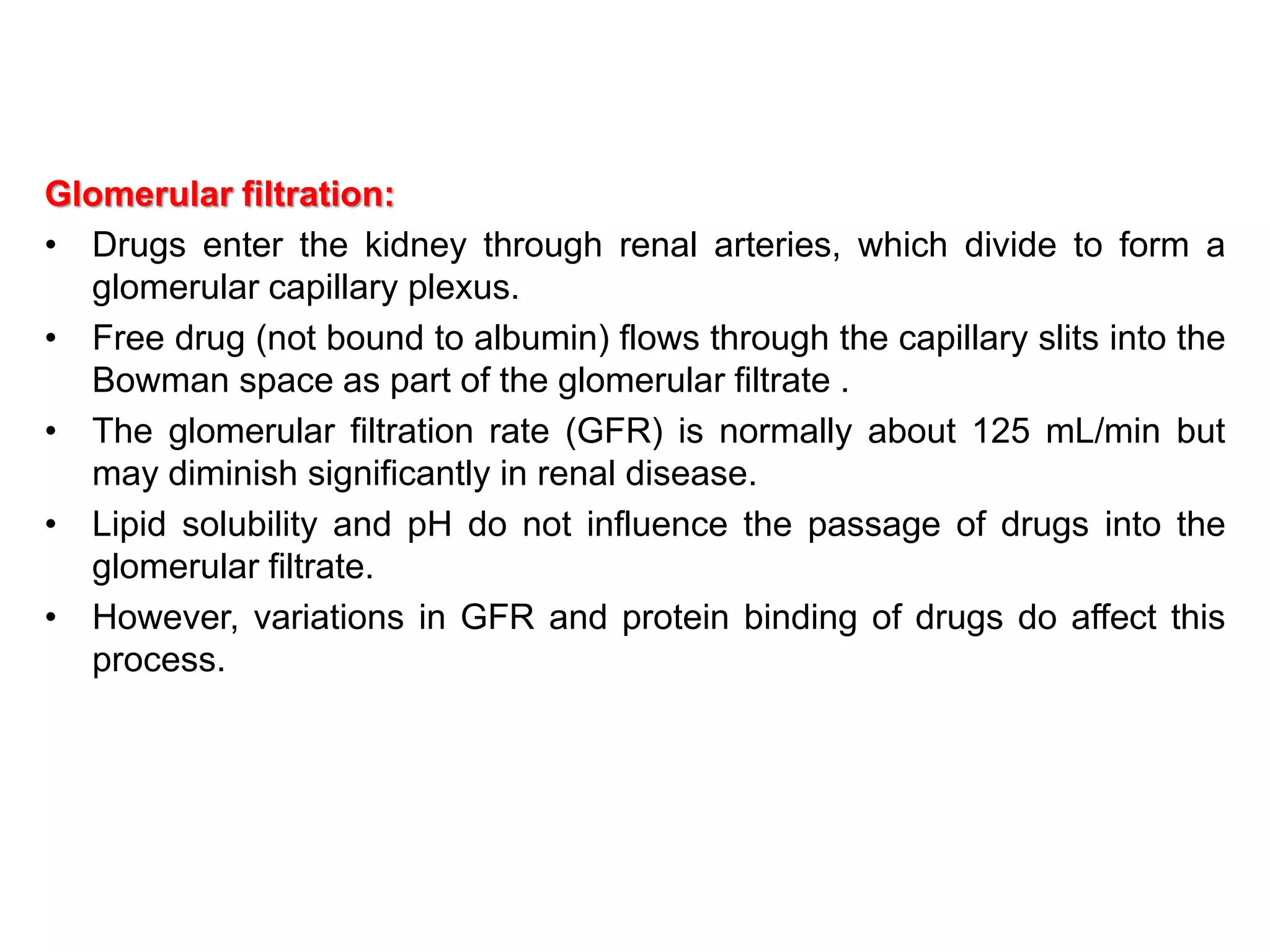 Glomerular filtration:

• Drugs enter the kidney through renal arteries, which divide to form a glomerular capillary plexus.
• Free drug (not bound to albumin) flows through the capillary slits into the Bowman space as part of the glomerular filtrate .
• The glomerular filtration rate (GFR) is normally about 125 mL/min but may diminish significantly in renal disease.
• Lipid solubility and pH do not influence the passage of drugs into the glomerular filtrate.
• However, variations in GFR and protein binding of drugs do affect this process.